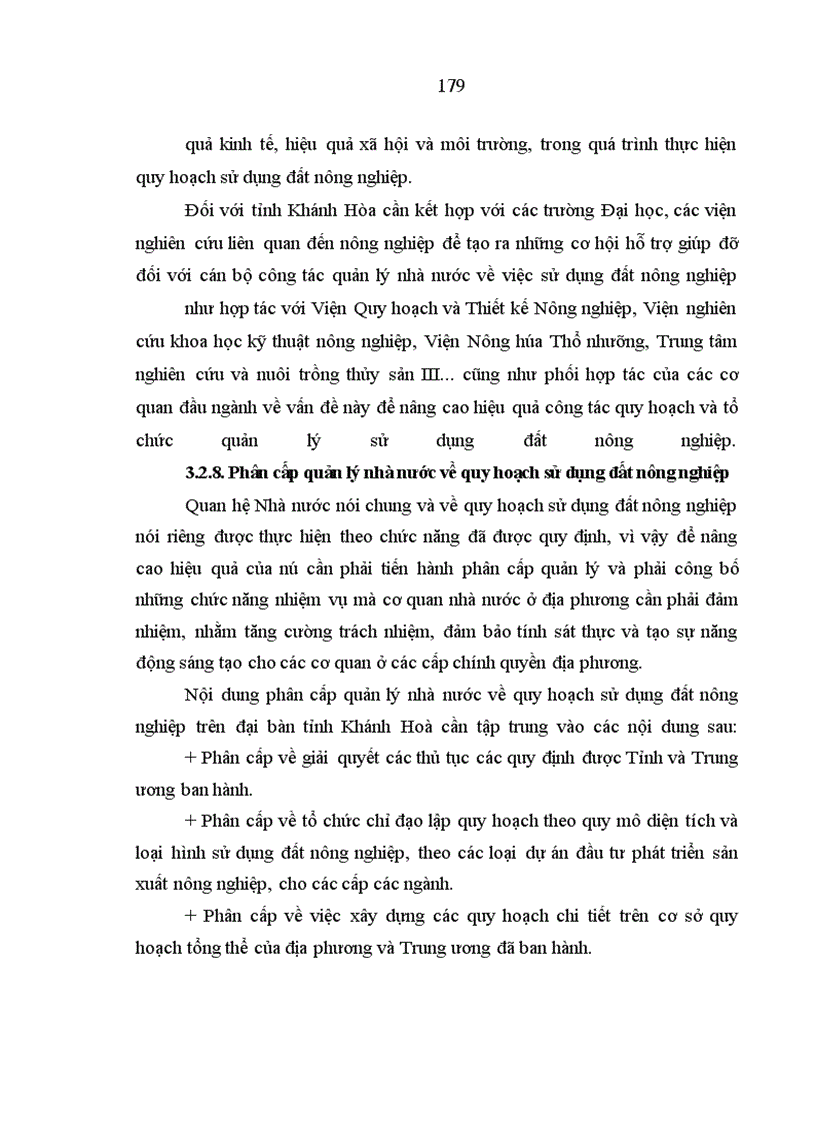 179

quả kinh tế, hiệu quả xã hội và môi trường, trong quá trình thực hiện quy hoạch sử dụng đất nông nghiệp.

Đối với tỉnh Khánh Hòa cần kết hợp với các trường Đại học, các viện nghiên cứu liên quan đến nông nghiệp để tạo ra những cơ hội hỗ trợ giúp đỡ đối với cán bộ công tác quản lý nhà nước về việc sử dụng đất nông nghiệp

như hợp tác với Viện Quy hoạch và Thiết kế Nông nghiệp, Viện nghiên cứu khoa học kỹ thuật nông nghiệp, Viện Nông húa Thổ nhưỡng, Trung tâm nghiên cứu và nuôi trồng thủy sản III... cũng như phối hợp tác của các cơ quan đầu ngành về vấn đề này để nâng cao hiệu quả công tác quy hoạch và tổ chức quản lý sử dụng đất nông nghiệp.

3.2.8. Phân cấp quản lý nhà nước về quy hoạch sử dụng đất nông nghiệp

Quan hệ Nhà nước nói chung và về quy hoạch sử dụng đất nông nghiệp nói riêng được thực hiện theo chức năng đã được quy định, vì vậy để nâng cao hiệu quả của nú cần phải tiến hành phân cấp quản lý và phải công bố những chức năng nhiệm vụ mà cơ quan nhà nước ở địa phương cần phải đảm nhiệm, nhằm tăng cường trách nhiệm, đảm bảo tính sát thực và tạo sự năng động sáng tạo cho các cơ quan ở các cấp chính quyền địa phương.

Nội dung phân cấp quản lý nhà nước về quy hoạch sử dụng đất nông nghiệp trên đại bàn tỉnh Khánh Hoà cần tập trung vào các nội dung sau:

+ Phân cấp về giải quyết các thủ tục các quy định được Tỉnh và Trung ương ban hành.

+ Phân cấp về tổ chức chỉ đạo lập quy hoạch theo quy mô diện tích và loại hình sử dụng đất nông nghiệp, theo các loại dự án đầu tư phát triển sản xuất nông nghiệp, cho các cấp các ngành.

+ Phân cấp về việc xây dựng các quy hoạch chi tiết trên cơ sở quy hoạch tổng thể của địa phương và Trung ương đã ban hành.